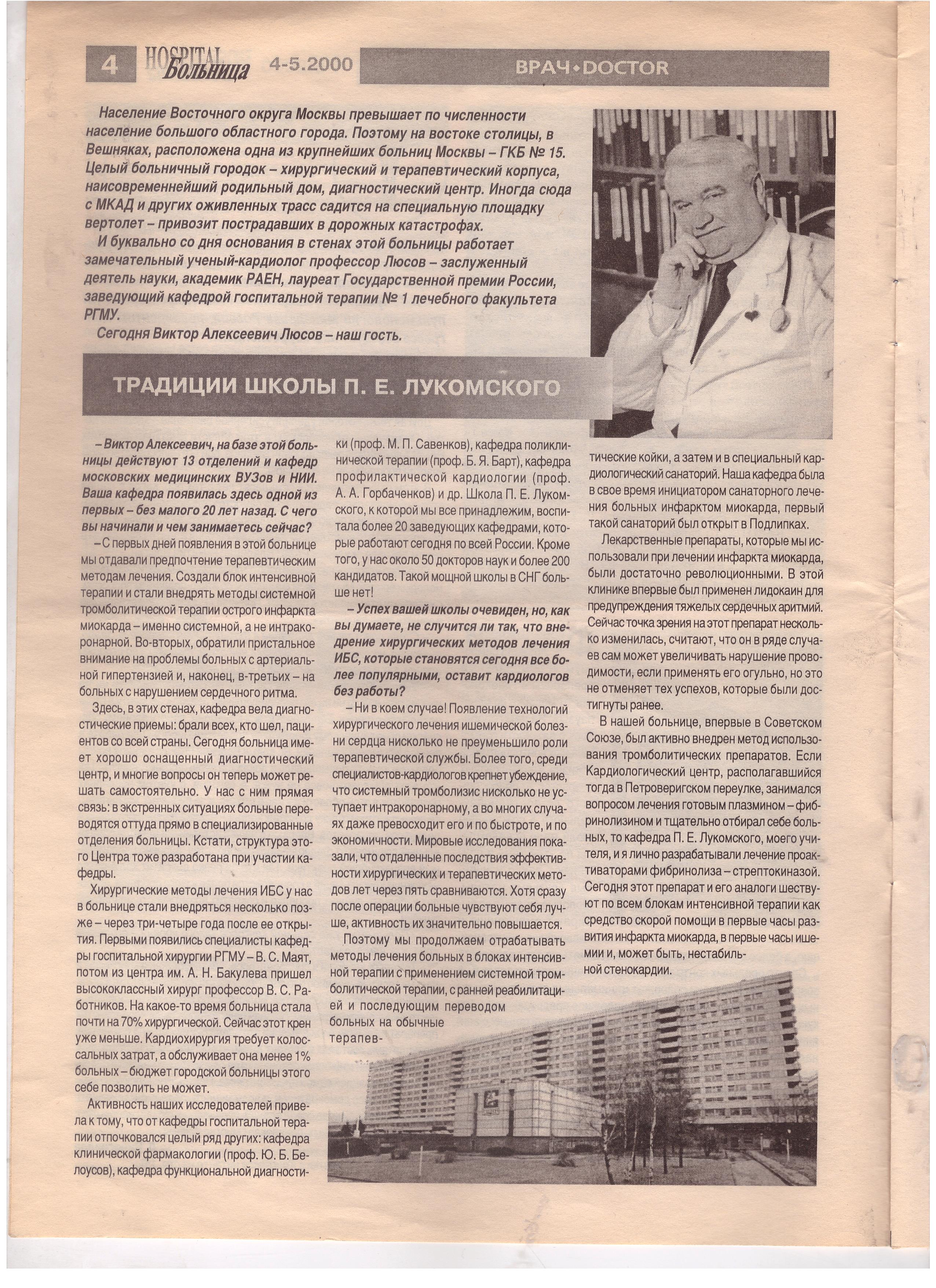 4 HOSPITAL Больница 4-5.2000

ВРАЧ • DOCTOR

Население Восточного округа Москвы превышает по численности население большого областного города. Поэтому на востоке столицы, в Вешняках, расположена одна из крупнейших больниц Москвы – ГКБ № 15. Целый больничный городок – хирургический и терапевтический корпуса, наисовременнейший родильный дом, диагностический центр. Иногда сюда с МКАД и других оживленных трасс садится на специальную площадку вертолет – привозит пострадавших в дорожных катастрофах.

И буквально со дня основания в стенах этой больницы работает замечательный ученый-кардиолог профессор Люсов – заслуженный деятель науки, академик РАЕН, лауреат Государственной премии России, заведующий кафедрой госпитальной терапии № 1 лечебного факультета РГМУ.

Сегодня Виктор Алексеевич Люсов – наш гость.

ТРАДИЦИИ ШКОЛЫ П. Е. ЛУКОМСКОГО

– Виктор Алексеевич, на базе этой больницы действуют 13 отделений и кафедр московских медицинских ВУЗов и НИИ. Ваша кафедра появилась здесь одной из первых – без малого 20 лет назад. С чего вы начинали и чем занимаетесь сейчас?

– С первых дней появления в этой больнице мы отдавали предпочтение терапевтическим методам лечения. Создали блок интенсивной терапии и стали внедрять методы системной тромболитической терапии острого инфаркта миокарда – именно системной, а не интракоронарной. Во-вторых, обратили пристальное внимание на проблемы больных с артериальной гипертензией и, наконец, в-третьих – на больных с нарушением сердечного ритма.

Здесь, в этих стенах, кафедра вела диагностические приемы: брали всех, кто шел, пациентов со всей страны. Сегодня больница имеет хорошо оснащенный диагностический центр, и многие вопросы он теперь может решать самостоятельно. У нас с ним прямая связь: в экстренных ситуациях больные переводятся оттуда прямо в специализированные отделения больницы. Кстати, структура этого Центра тоже разработана при участии кафедры.

Хирургические методы лечения ИБС у нас в больнице стали внедряться несколько позже – через три-четыре года после ее открытия. Первыми появились специалисты кафедры госпитальной хирургии РГМУ – В. С. Маят, потом из центра им. А. Н. Бакулева пришел высококлассный хирург профессор В. С. Работников. На какое-то время больница стала почти на 70% хирургической. Сейчас этот крен уже меньше. Кардиохирургия требует колоссальных затрат, а обслуживает она менее 1% больных – бюджет городской больницы этого себе позволить не может.

Активность наших исследователей привела к тому, что от кафедры госпитальной терапии отпочковался целый ряд других: кафедра клинической фармакологии (проф. Ю. Б. Белоусов), кафедра функциональной диагностики (проф. М. П. Савенков), кафедра поликлинической терапии (проф. Б. Я. Барт), кафедра профилактической кардиологии (проф. А. А. Горбаченков) и др. Школа П. Е. Лукомского, к которой мы все принадлежим, воспитала более 20 заведующих кафедрами, которые работают сегодня по всей России. Кроме того, у нас около 50 докторов наук и более 200 кандидатов. Такой мощной школы в СНГ больше нет!

– Успех вашей школы очевиден, но, как вы думаете, не случится ли так, что внедрение хирургических методов лечения ИБС, которые становятся сегодня все более популярными, оставит кардиологов без работы?

– Ни в коем случае! Появление технологий хирургического лечения ишемической болезни сердца нисколько не преуменьшило роли терапевтической службы. Более того, среди специалистов-кардиологов крепнет убеждение, что системный тромболизис нисколько не уступает интракоронарному, а во многих случаях даже превосходит его и по быстроте, и по экономичности. Мировые исследования показали, что отдаленные последствия эффективности хирургических и терапевтических методов лет через пять сравниваются. Хотя сразу после операции больные чувствуют себя лучше, активность их значительно повышается.

Поэтому мы продолжаем отрабатывать методы лечения больных в блоках интенсивной терапии с применением системной тромболитической терапии, с ранней реабилитацией и последующим переводом больных на обычные терапевтические койки, а затем и в специальный кардиологический санаторий. Наша кафедра была в свое время инициатором санаторного лечения больных инфарктом миокарда, первый такой санаторий был открыт в Подлипках.

Лекарственные препараты, которые мы использовали при лечении инфаркта миокарда, были достаточно революционными. В этой клинике впервые был применен лидокаин для предупреждения тяжелых сердечных аритмий. Сейчас точка зрения на этот препарат несколько изменилась, считают, что он в ряде случаев сам может увеличивать нарушение проводимости, если применять его огульно, но это не отменяет тех успехов, которые были достигнуты ранее.

В нашей больнице, впервые в Советском Союзе, был активно внедрен метод использования тромболитических препаратов. Если Кардиологический центр, располагавшийся тогда в Петроверигском переулке, занимался вопросом лечения готовым плазмином – фибринолизином и тщательно отбирал себе больных, то кафедра П. Е. Лукомского, моего учителя, и я лично разрабатывали лечение проактиваторами фибринолиза – стрептокиназой. Сегодня этот препарат и его аналоги шествуют по всем блокам интенсивной терапии как средство скорой помощи в первые часы развития инфаркта миокарда, в первые часы ишемии и, может быть, нестабильной стенокардии.